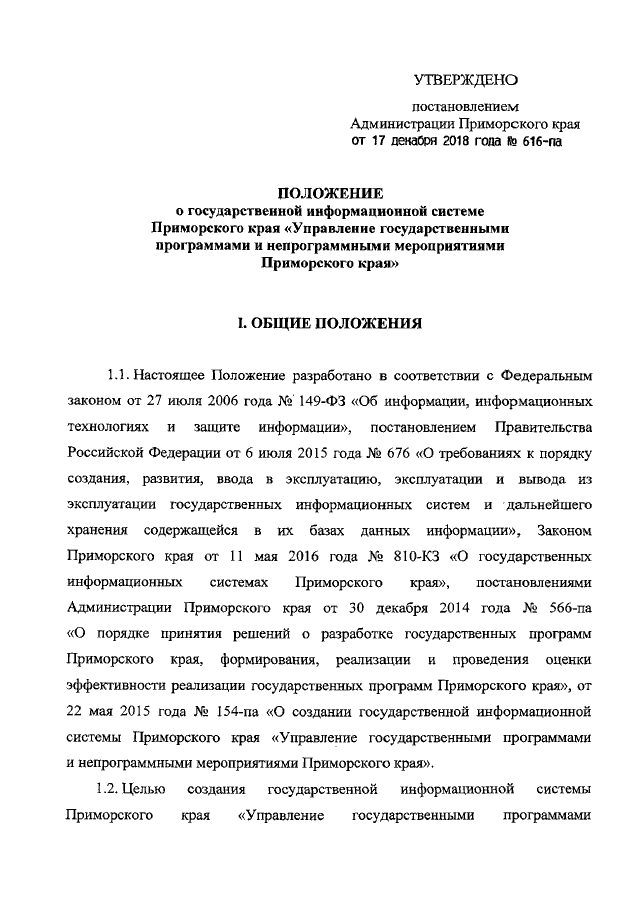 УТВЕРЖДЕНО

постановлением
Администрации Приморского края
от 17 декабря 2018 года № 616-па

ПОЛОЖЕНИЕ
о государственной информационной системе Приморского края «Управление государственными программами и непрограммными мероприятиями Приморского края»

I. ОБЩИЕ ПОЛОЖЕНИЯ

1.1. Настоящее Положение разработано в соответствии с Федеральным законом от 27 июля 2006 года № 149-ФЗ «Об информации, информационных технологиях и защите информации», постановлением Правительства Российской Федерации от 6 июля 2015 года № 676 «О требованиях к порядку создания, развития, ввода в эксплуатацию, эксплуатации и вывода из эксплуатации государственных информационных систем и дальнейшего хранения содержащейся в их базах данных информации», Законом Приморского края от 11 мая 2016 года № 810-КЗ «О государственных информационных системах Приморского края», постановлениями Администрации Приморского края от 30 декабря 2014 года № 566-па «О порядке принятия решений о разработке государственных программ Приморского края, формирования, реализации и проведения оценки эффективности реализации государственных программ Приморского края», от 22 мая 2015 года № 154-па «О создании государственной информационной системы Приморского края «Управление государственными программами и непрограммными мероприятиями Приморского края».

1.2. Целью создания государственной информационной системы Приморского края «Управление государственными программами